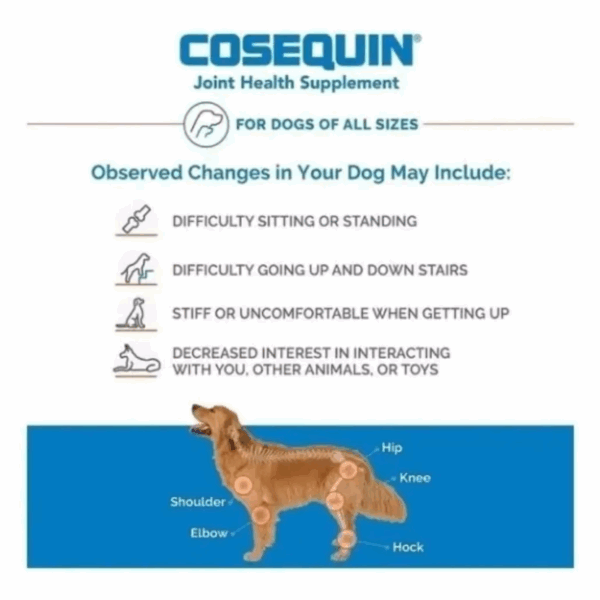 COSEQUIN®
Joint Health Supplement

FOR DOGS OF ALL SIZES

Observed Changes in Your Dog May Include:

DIFFICULTY SITTING OR STANDING

DIFFICULTY GOING UP AND DOWN STAIRS

STIFF OR UNCOMFORTABLE WHEN GETTING UP

DECREASED INTEREST IN INTERACTING WITH YOU, OTHER ANIMALS, OR TOYS

Hip
Knee
Shoulder
Elbow
Hock